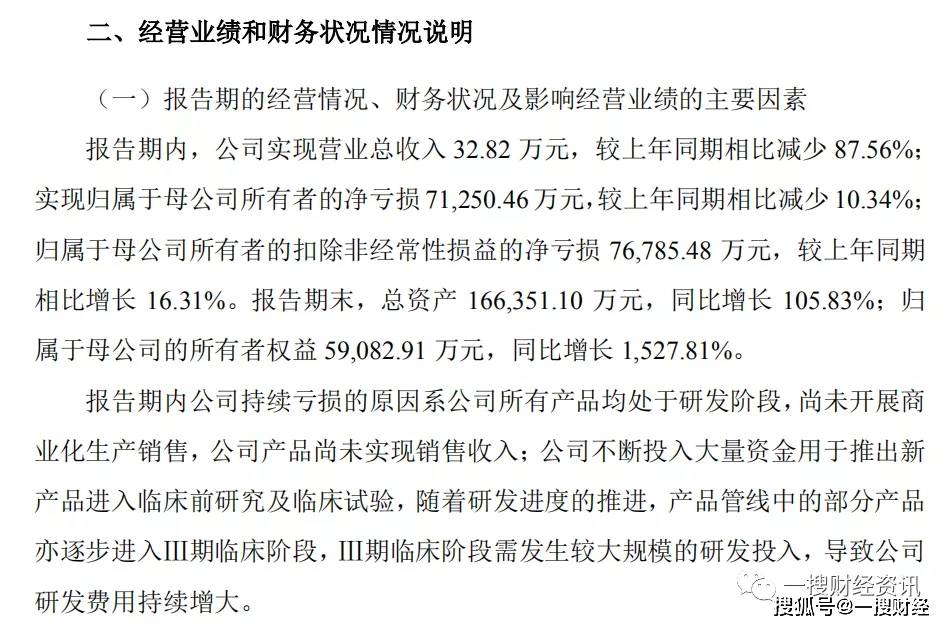 二、经营业绩和财务状况情况说明

（一）报告期的经营情况、财务状况及影响经营业绩的主要因素

报告期内，公司实现营业总收入 32.82 万元，较上年同期相比减少 87.56%；实现归属于母公司所有者的净亏损 71,250.46 万元，较上年同期相比减少 10.34%；归属于母公司所有者的扣除非经常性损益的净亏损 76,785.48 万元，较上年同期相比增长 16.31%。报告期末，总资产 166,351.10 万元，同比增长 105.83%；归属于母公司的所有者权益 59,082.91 万元，同比增长 1,527.81%。

报告期内公司持续亏损的原因系公司所有产品均处于研发阶段，尚未开展商业化生产销售，公司产品尚未实现销售收入；公司不断投入大量资金用于推出新产品进入临床前研究及临床试验，随着研发进度的推进，产品管线中的部分产品亦逐步进入III期临床阶段，III期临床阶段需发生较大规模的研发投入，导致公司研发费用持续增大。

一搜财经资讯
搜狐号@一搜财经